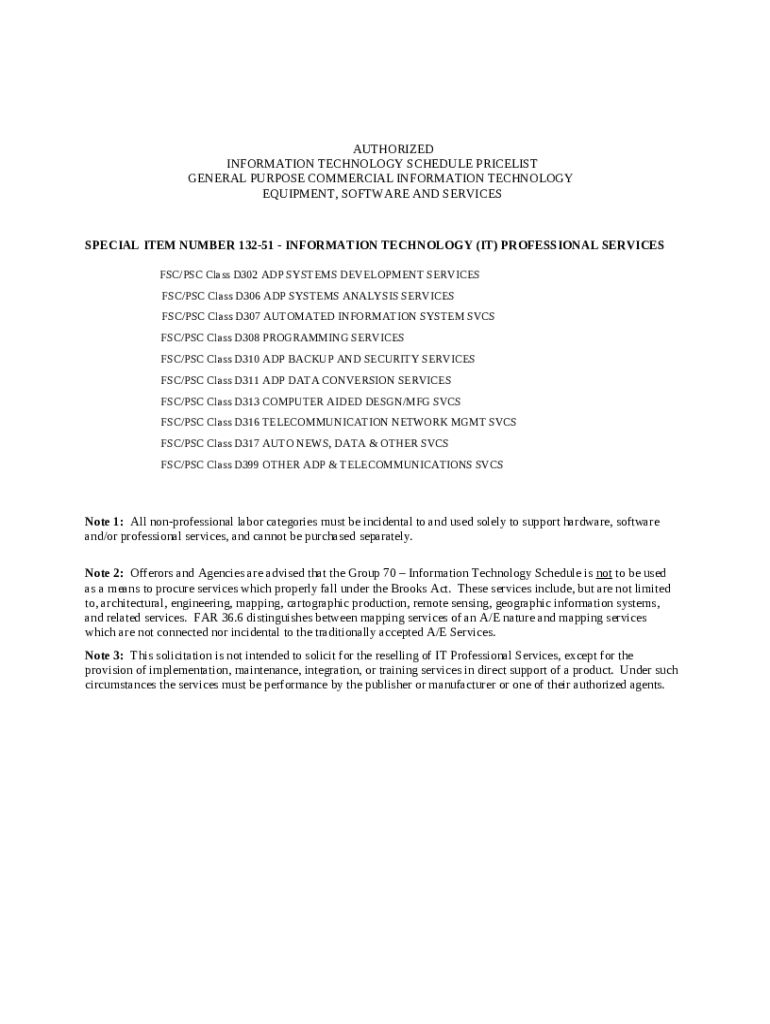 AUTHORIZED
INFORMATION TECHNOLOGY SCHEDULE PRICELIST
GENERAL PURPOSE COMMERCIAL INFORMATION TECHNOLOGY
EQUIPMENT, SOFTWARE AND SERVICES

SPECIAL ITEM NUMBER 132-51 - INFORMATION TECHNOLOGY (IT) PROFESSIONAL SERVICES

FSC/PSC Class D302 ADP SYSTEMS DEVELOPMENT SERVICES
FSC/PSC Class D306 ADP SYSTEMS ANALYSIS SERVICES
FSC/PSC Class D307 AUTOMATED INFORMATION SYSTEM SVCS
FSC/PSC Class D308 PROGRAMMING SERVICES
FSC/PSC Class D310 ADP BACKUP AND SECURITY SERVICES
FSC/PSC Class D311 ADP DATA CONVERSION SERVICES
FSC/PSC Class D313 COMPUTER AIDED DESGN/MFG SVCS
FSC/PSC Class D316 TELECOMMUNICATION NETWORK MGMT SVCS
FSC/PSC Class D317 AUTO NEWS, DATA & OTHER SVCS
FSC/PSC Class D399 OTHER ADP & TELECOMMUNICATIONS SVCS

Note 1: All non-professional labor categories must be incidental to and used solely to support hardware, software and/or professional services, and cannot be purchased separately.

Note 2: Offerors and Agencies are advised that the Group 70 – Information Technology Schedule is not to be used as a means to procure services which properly fall under the Brooks Act. These services include, but are not limited to, architectural, engineering, mapping, cartographic production, remote sensing, geographic information systems, and related services. FAR 36.6 distinguishes between mapping services of an A/E nature and mapping services which are not connected nor incidental to the traditionally accepted A/E Services.

Note 3: This solicitation is not intended to solicit for the reselling of IT Professional Services, except for the provision of implementation, maintenance, integration, or training services in direct support of a product. Under such circumstances the services must be performance by the publisher or manufacturer or one of their authorized agents.